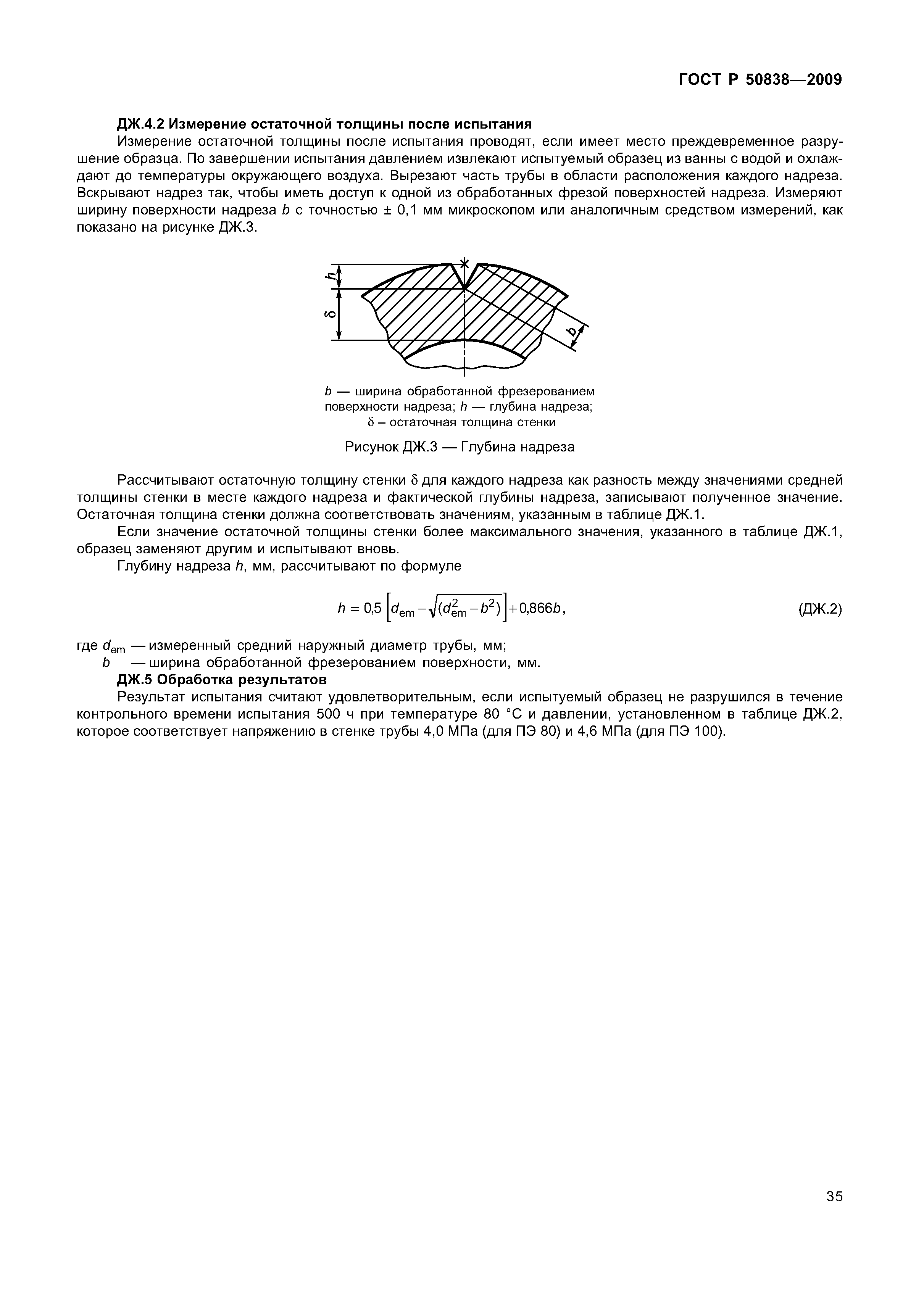 ГОСТ Р 50838—2009

ДЖ.4.2 Измерение остаточной толщины после испытания

Измерение остаточной толщины после испытания проводят, если имеет место преждевременное разрушение образца. По завершении испытания давлением извлекают испытуемый образец из ванны с водой и охлаждают до температуры окружающего воздуха. Вырезают часть трубы в области расположения каждого надреза. Вскрывают надрез так, чтобы иметь доступ к одной из обработанных фрезой поверхностей надреза. Измеряют ширину поверхности надреза $b$ с точностью ± 0,1 мм микроскопом или аналогичным средством измерений, как показано на рисунке ДЖ.3.

$h$

$\delta$

$b$

$b$ — ширина обработанной фрезерованием поверхности надреза; $h$ — глубина надреза; $\delta$ – остаточная толщина стенки

Рисунок ДЖ.3 — Глубина надреза

Рассчитывают остаточную толщину стенки $\delta$ для каждого надреза как разность между значениями средней толщины стенки в месте каждого надреза и фактической глубины надреза, записывают полученное значение. Остаточная толщина стенки должна соответствовать значениям, указанным в таблице ДЖ.1.

Если значение остаточной толщины стенки более максимального значения, указанного в таблице ДЖ.1, образец заменяют другим и испытывают вновь.

Глубину надреза $h$, мм, рассчитывают по формуле

$h = 0{,}5\left[d_{em} - \sqrt{(d_{em}^2 - b^2)}\right] + 0{,}866b,$ (ДЖ.2)

где $d_{em}$ — измеренный средний наружный диаметр трубы, мм;

$b$ — ширина обработанной фрезерованием поверхности, мм.

ДЖ.5 Обработка результатов

Результат испытания считают удовлетворительным, если испытуемый образец не разрушился в течение контрольного времени испытания 500 ч при температуре 80 °С и давлении, установленном в таблице ДЖ.2, которое соответствует напряжению в стенке трубы 4,0 МПа (для ПЭ 80) и 4,6 МПа (для ПЭ 100).

35